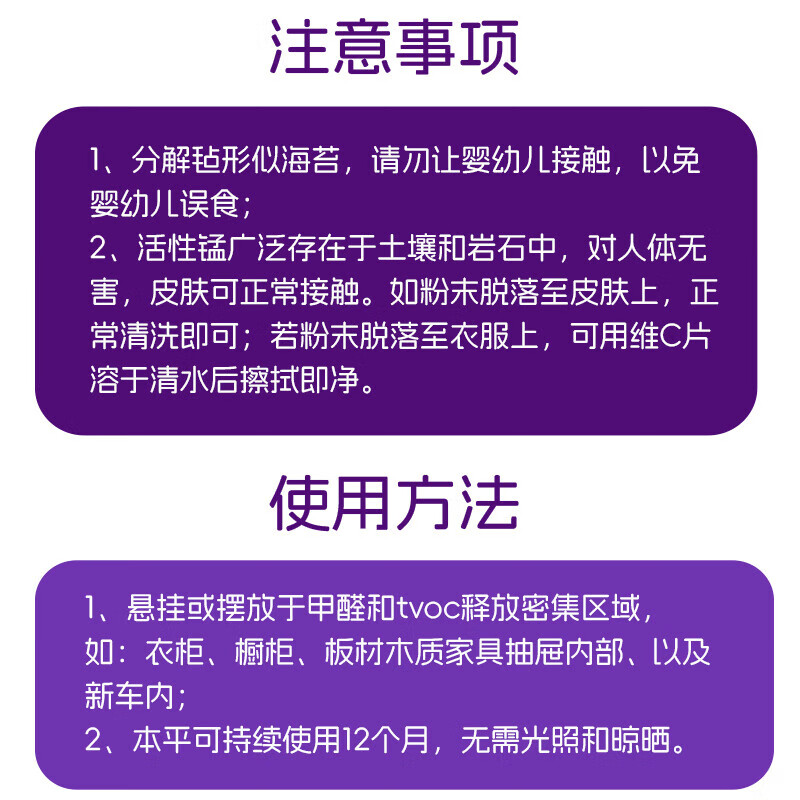 注意事项

1、分解毡形似海苔，请勿让婴幼儿接触，以免婴幼儿误食；
2、活性锰广泛存在于土壤和岩石中，对人体无害，皮肤可正常接触。如粉末脱落至皮肤上，正常清洗即可；若粉末脱落至衣服上，可用维C片溶于清水后擦拭即净。

使用方法

1、悬挂或摆放于甲醛和tvoc释放密集区域，如：衣柜、橱柜、板材木质家具抽屉内部、以及新车内；
2、本平可持续使用12个月，无需光照和晾晒。